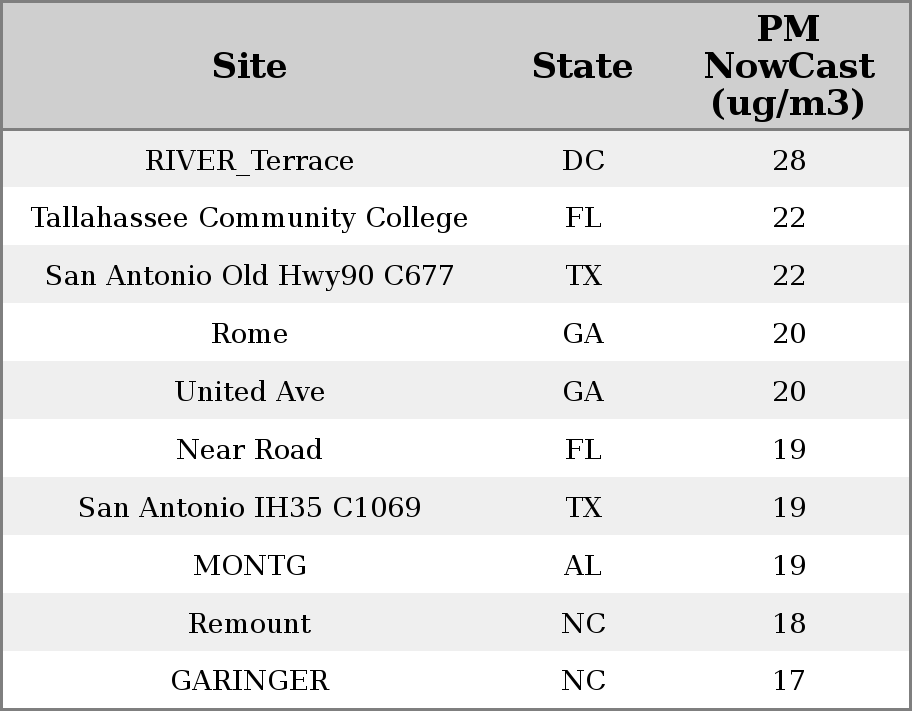 | Site | State | PM NowCast (ug/m3) |
|---|---|---|
| RIVER_Terrace | DC | 28 |
| Tallahassee Community College | FL | 22 |
| San Antonio Old Hwy90 C677 | TX | 22 |
| Rome | GA | 20 |
| United Ave | GA | 20 |
| Near Road | FL | 19 |
| San Antonio IH35 C1069 | TX | 19 |
| MONTG | AL | 19 |
| Remount | NC | 18 |
| GARINGER | NC | 17 |